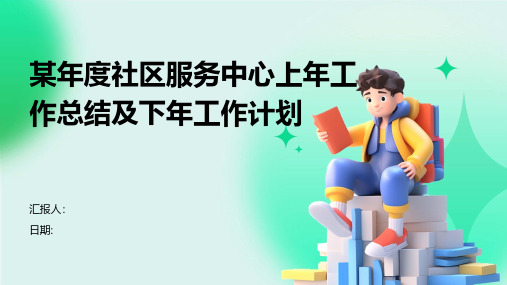 某年度社区服务中心上年工作总结及下年工作计划

汇报人:

日期: